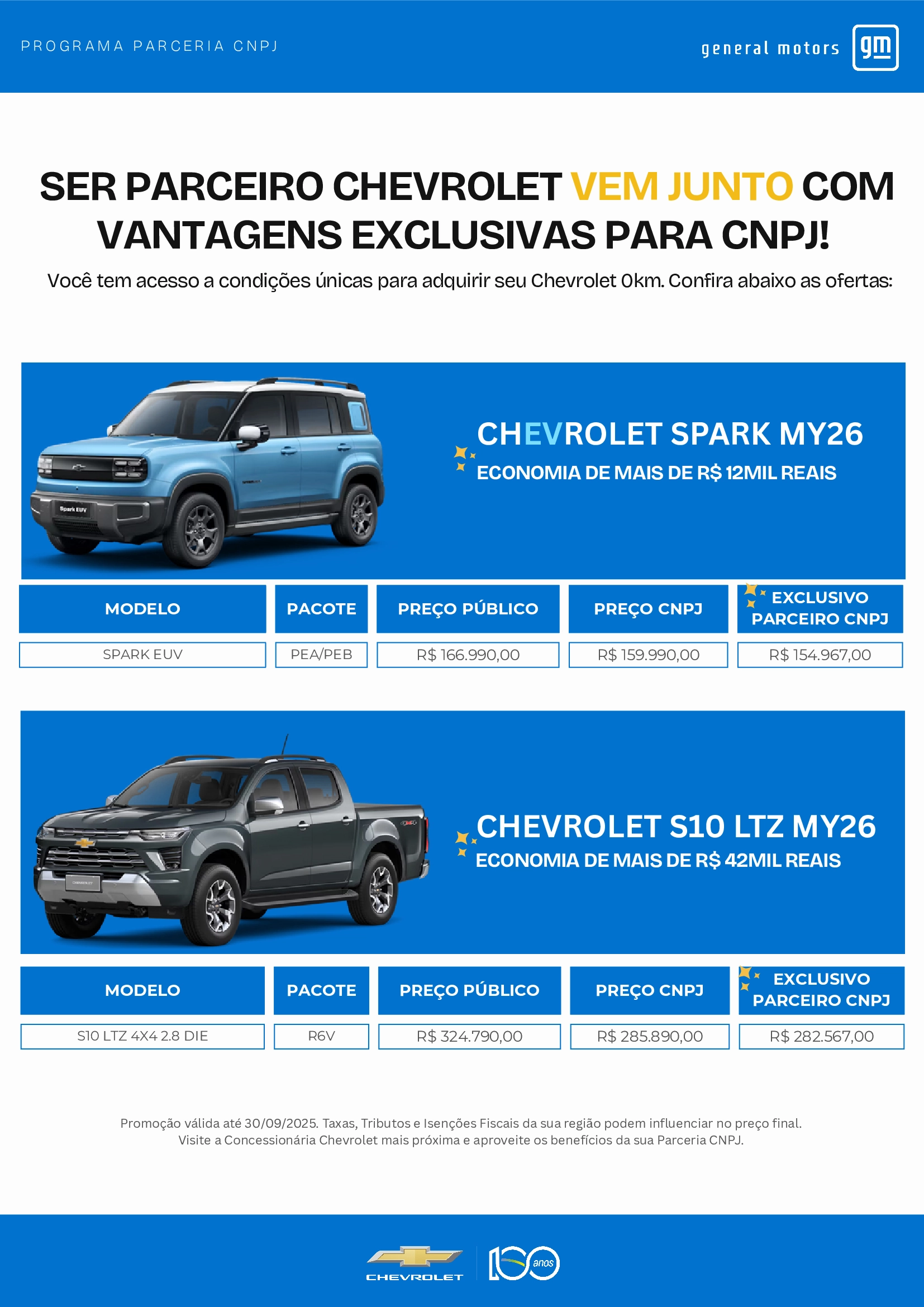 PROGRAMA PARCERIA CNPJ

general motors gm

SER PARCEIRO CHEVROLET VEM JUNTO COM VANTAGENS EXCLUSIVAS PARA CNPJ!

Você tem acesso a condições únicas para adquirir seu Chevrolet 0km. Confira abaixo as ofertas:

Spark EUV

CHEVROLET SPARK MY26
ECONOMIA DE MAIS DE R$ 12MIL REAIS

| MODELO | PACOTE | PREÇO PÚBLICO | PREÇO CNPJ | EXCLUSIVO PARCEIRO CNPJ |
|---|---|---|---|---|
| SPARK EUV | PEA/PEB | R$ 166.990,00 | R$ 159.990,00 | R$ 154.967,00 |

CHEVROLET S10 LTZ MY26
ECONOMIA DE MAIS DE R$ 42MIL REAIS

| MODELO | PACOTE | PREÇO PÚBLICO | PREÇO CNPJ | EXCLUSIVO PARCEIRO CNPJ |
|---|---|---|---|---|
| S10 LTZ 4X4 2.8 DIE | R6V | R$ 324.790,00 | R$ 285.890,00 | R$ 282.567,00 |

Promoção válida até 30/09/2025. Taxas, Tributos e Isenções Fiscais da sua região podem influenciar no preço final.
Visite a Concessionária Chevrolet mais próxima e aproveite os benefícios da sua Parceria CNPJ.

CHEVROLET 100 anos